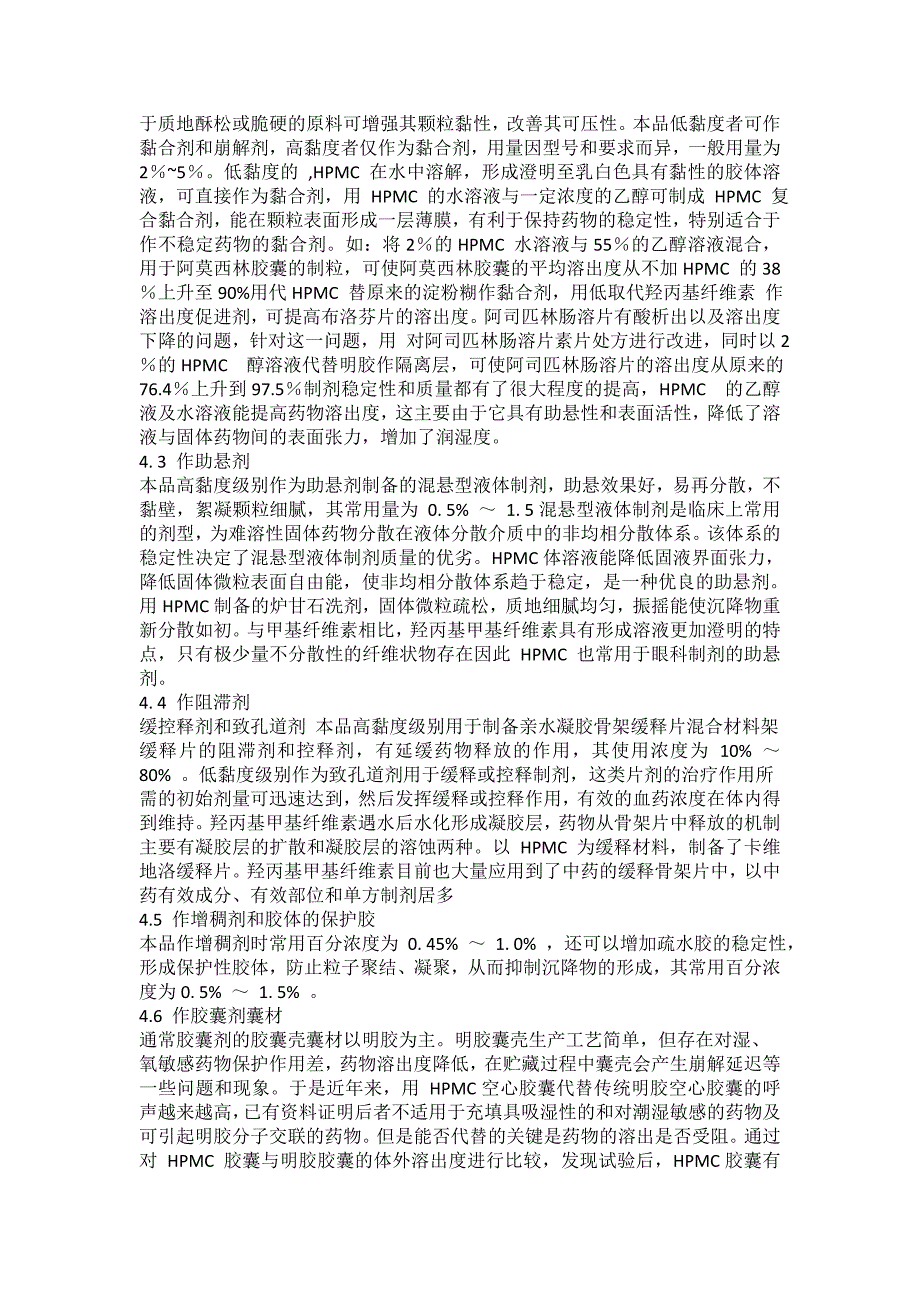 于质地酥松或脆硬的原料可增强其颗粒黏性，改善其可压性。本品低黏度者可作黏合剂和崩解剂，高黏度者仅作为黏合剂，用量因型号和要求而异，一般用量为 2％~5％。低黏度的 ,HPMC 在水中溶解，形成澄明至乳白色具有黏性的胶体溶液，可直接作为黏合剂，用 HPMC 的水溶液与一定浓度的乙醇可制成 HPMC 复合黏合剂，能在颗粒表面形成一层薄膜，有利于保持药物的稳定性，特别适合于作不稳定药物的黏合剂。如：将 2％的 HPMC 水溶液与 55％的乙醇溶液混合，用于阿莫西林胶囊的制粒，可使阿莫西林胶囊的平均溶出度从不加 HPMC 的 38％上升至 90%用代 HPMC 替原来的淀粉糊作黏合剂，用低取代羟丙基纤维素 作溶出度促进剂，可提高布洛芬片的溶出度。阿司匹林肠溶片有酸析出以及溶出度下降的问题，针对这一问题，用 对阿司匹林肠溶片素片处方进行改进，同时以 2％的 HPMC 醇溶液代替明胶作隔离层，可使阿司匹林肠溶片的溶出度从原来的 76.4％上升到 97.5％制剂稳定性和质量都有了很大程度的提高，HPMC 的乙醇液及水溶液能提高药物溶出度，这主要由于它具有助悬性和表面活性，降低了溶液与固体药物间的表面张力，增加了润湿度。

4. 3 作助悬剂
本品高黏度级别作为助悬剂制备的混悬型液体制剂，助悬效果好，易再分散，不黏壁，絮凝颗粒细腻，其常用量为 0. 5% ～ 1. 5 混悬型液体制剂是临床上常用的剂型，为难溶性固体药物分散在液体分散介质中的非均相分散体系。该体系的稳定性决定了混悬型液体制剂质量的优劣。HPMC 体溶液能降低固液界面张力，降低固体微粒表面自由能，使非均相分散体系趋于稳定，是一种优良的助悬剂。用 HPMC 制备的炉甘石洗剂，固体微粒疏松，质地细腻均匀，振摇能使沉降物重新分散如初。与甲基纤维素相比，羟丙基甲基纤维素具有形成溶液更加澄明的特点，只有极少量不分散性的纤维状物存在因此 HPMC 也常用于眼科制剂的助悬剂。

4. 4 作阻滞剂
缓控释剂和致孔道剂 本品高黏度级别用于制备亲水凝胶骨架缓释片混合材料架缓释片的阻滞剂和控释剂，有延缓药物释放的作用，其使用浓度为 10% ～ 80% 。低黏度级别作为致孔道剂用于缓释或控释制剂，这类片剂的治疗作用所需的初始剂量可迅速达到，然后发挥缓释或控释作用，有效的血药浓度在体内得到维持。羟丙基甲基纤维素遇水后水化形成凝胶层，药物从骨架片中释放的机制主要有凝胶层的扩散和凝胶层的溶蚀两种。以 HPMC 为缓释材料，制备了卡维地洛缓释片。羟丙基甲基纤维素目前也大量应用到了中药的缓释骨架片中，以中药有效成分、有效部位和单方制剂居多

4.5 作增稠剂和胶体的保护胶
本品作增稠剂时常用百分浓度为 0. 45% ～ 1. 0% ，还可以增加疏水胶的稳定性，形成保护性胶体，防止粒子聚结、凝聚，从而抑制沉降物的形成，其常用百分浓度为 0. 5% ～ 1. 5% 。

4.6 作胶囊剂囊材
通常胶囊剂的胶囊壳囊材以明胶为主。明胶囊壳生产工艺简单，但存在对湿、氧敏感药物保护作用差，药物溶出度降低，在贮藏过程中囊壳会产生崩解延迟等一些问题和现象。于是近年来，用 HPMC 空心胶囊代替传统明胶空心胶囊的呼声越来越高，已有资料证明后者不适用于充填具吸湿性的和对潮湿敏感的药物及可引起明胶分子交联的药物。但是能否代替的关键是药物的溶出是否受阻。通过对 HPMC 胶囊与明胶胶囊的体外溶出度进行比较，发现试验后，HPMC 胶囊有